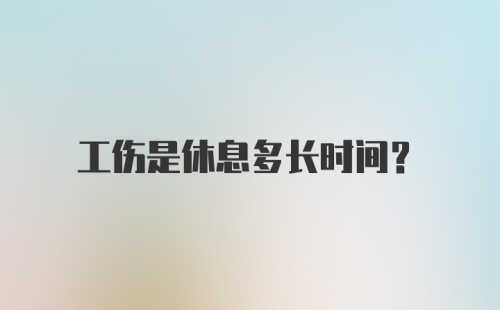 工伤是休息多长时间？